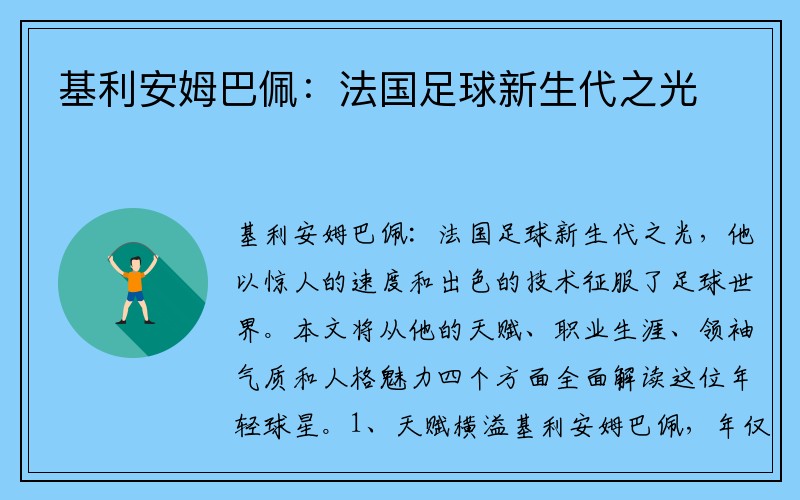 基利安姆巴佩：法国足球新生代之光

基利安姆巴佩：法国足球新生代之光，他以惊人的速度和出色的技术征服了足球世界。本文将从他的天赋、职业生涯、领袖气质和人格魅力四个方面全面解读这位年轻球星。1、天赋横溢基利安姆巴佩，年仅